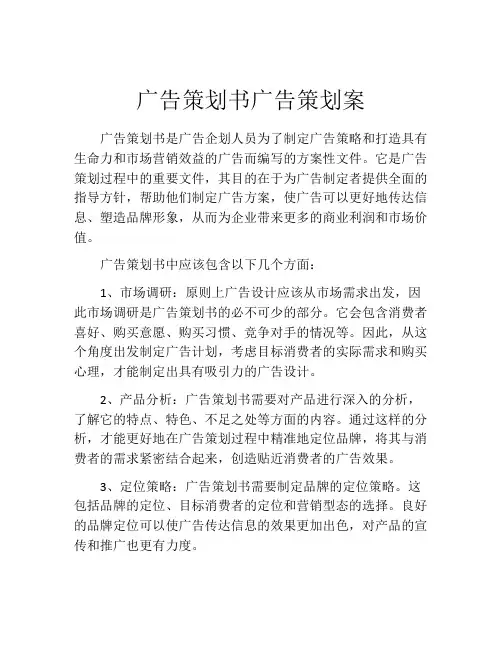 广告策划书广告策划案

广告策划书是广告企划人员为了制定广告策略和打造具有生命力和市场营销效益的广告而编写的方案性文件。它是广告策划过程中的重要文件，其目的在于为广告制定者提供全面的指导方针，帮助他们制定广告方案，使广告可以更好地传达信息、塑造品牌形象，从而为企业带来更多的商业利润和市场价值。

广告策划书中应该包含以下几个方面：

1、市场调研：原则上广告设计应该从市场需求出发，因此市场调研是广告策划书的必不可少的部分。它会包含消费者喜好、购买意愿、购买习惯、竞争对手的情况等。因此，从这个角度出发制定广告计划，考虑目标消费者的实际需求和购买心理，才能制定出具有吸引力的广告设计。

2、产品分析：广告策划书需要对产品进行深入的分析，了解它的特点、特色、不足之处等方面的内容。通过这样的分析，才能更好地在广告策划过程中精准地定位品牌，将其与消费者的需求紧密结合起来，创造贴近消费者的广告效果。

3、定位策略：广告策划书需要制定品牌的定位策略。这包括品牌的定位、目标消费者的定位和营销型态的选择。良好的品牌定位可以使广告传达信息的效果更加出色，对产品的宣传和推广也更有力度。